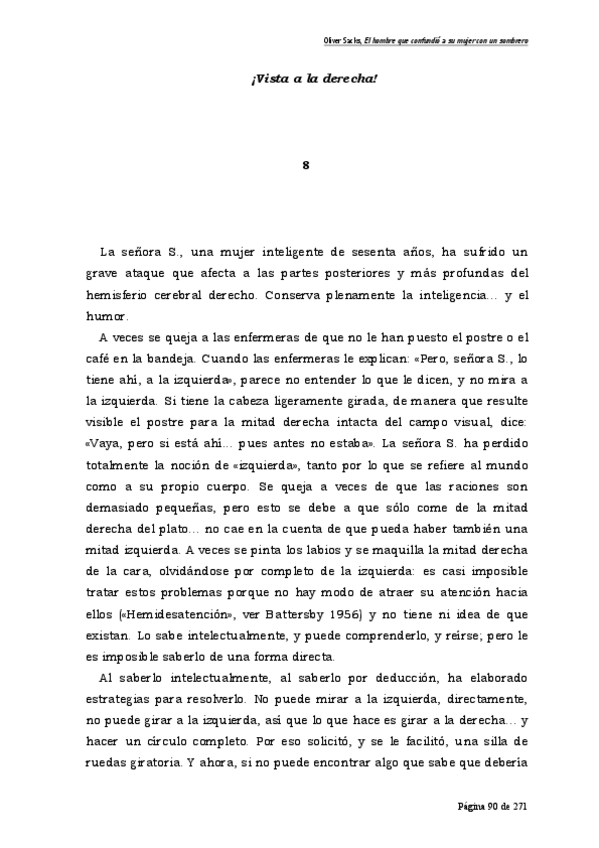 Oliver Sacks, El hombre que confundió a su mujer con un sombrero

¡Vista a la derecha!

8

La señora S., una mujer inteligente de sesenta años, ha sufrido un grave ataque que afecta a las partes posteriores y más profundas del hemisferio cerebral derecho. Conserva plenamente la inteligencia... y el humor.

A veces se queja a las enfermeras de que no le han puesto el postre o el café en la bandeja. Cuando las enfermeras le explican: «Pero, señora S., lo tiene ahí, a la izquierda», parece no entender lo que le dicen, y no mira a la izquierda. Si tiene la cabeza ligeramente girada, de manera que resulte visible el postre para la mitad derecha intacta del campo visual, dice: «Vaya, pero si está ahí... pues antes no estaba». La señora S. ha perdido totalmente la noción de «izquierda», tanto por lo que se refiere al mundo como a su propio cuerpo. Se queja a veces de que las raciones son demasiado pequeñas, pero esto se debe a que sólo come de la mitad derecha del plato... no cae en la cuenta de que pueda haber también una mitad izquierda. A veces se pinta los labios y se maquilla la mitad derecha de la cara, olvidándose por completo de la izquierda: es casi imposible tratar estos problemas porque no hay modo de atraer su atención hacia ellos («Hemidesatención», ver Battersby 1956) y no tiene ni idea de que existan. Lo sabe intelectualmente, y puede comprenderlo, y reírse; pero le es imposible saberlo de una forma directa.

Al saberlo intelectualmente, al saberlo por deducción, ha elaborado estrategias para resolverlo. No puede mirar a la izquierda, directamente, no puede girar a la izquierda, así que lo que hace es girar a la derecha... y hacer un círculo completo. Por eso solicitó, y se le facilitó, una silla de ruedas giratoria. Y ahora, si no puede encontrar algo que sabe que debería

Página 90 de 271